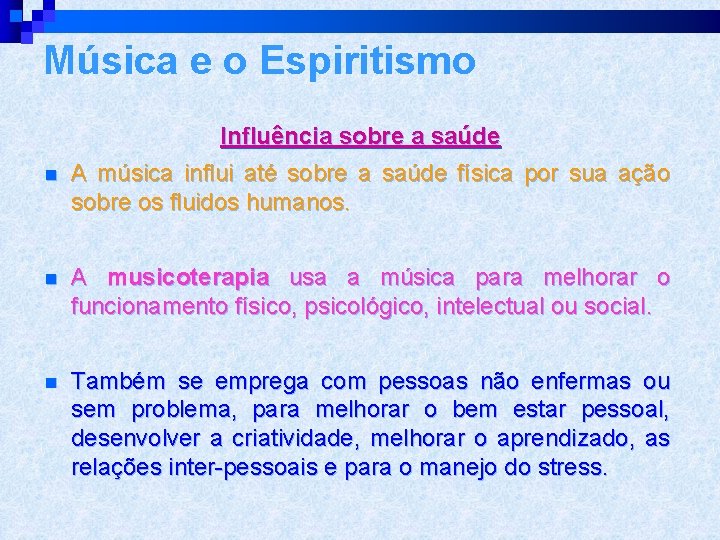 Música e o Espiritismo

Influência sobre a saúde

A música influi até sobre a saúde física por sua ação sobre os fluidos humanos.

A musicoterapia usa a música para melhorar o funcionamento físico, psicológico, intelectual ou social.

Também se emprega com pessoas não enfermas ou sem problema, para melhorar o bem estar pessoal, desenvolver a criatividade, melhorar o aprendizado, as relações inter-pessoais e para o manejo do stress.